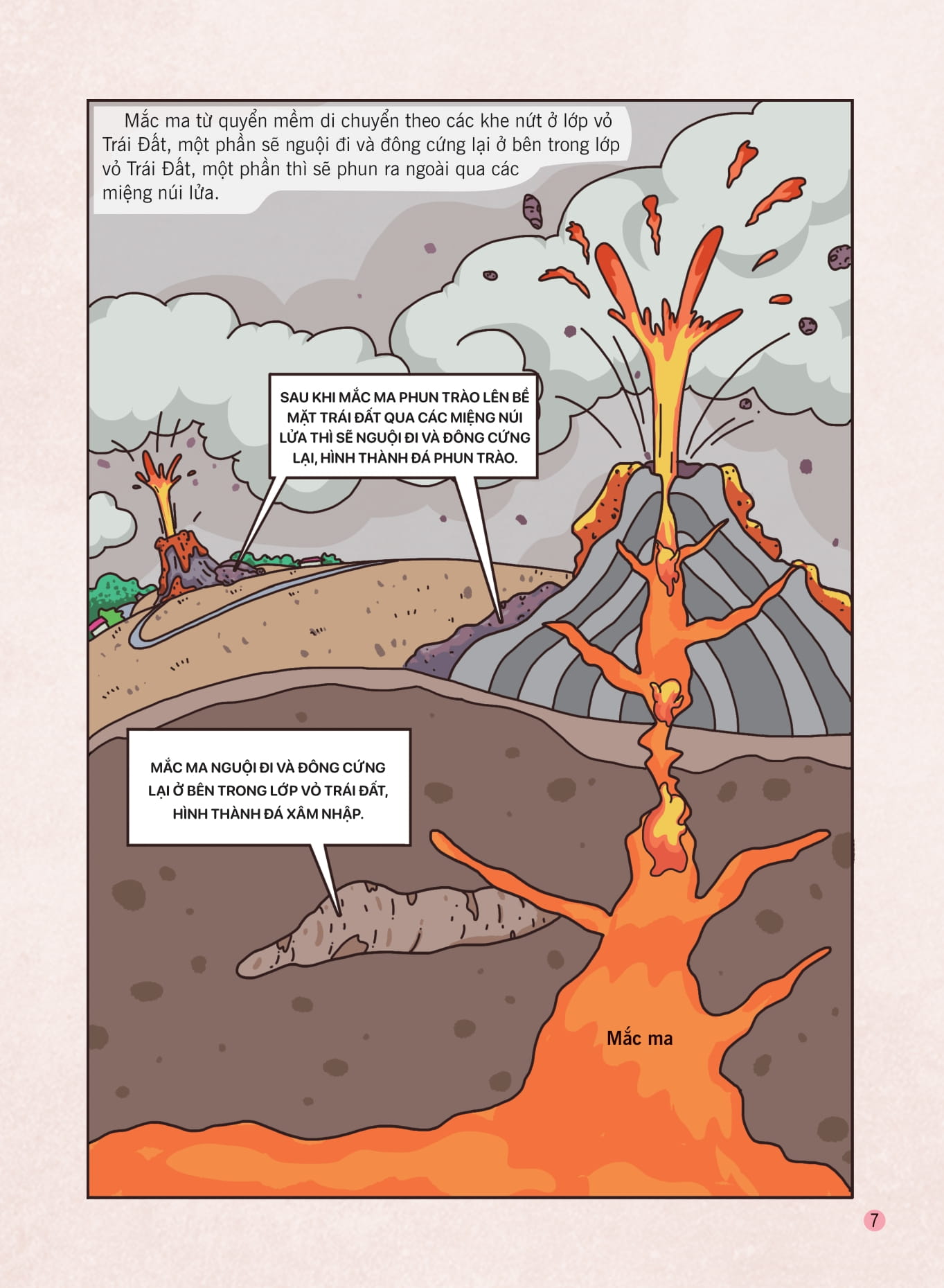 Mắc ma từ quyển mềm di chuyển theo các khe nứt ở lớp vỏ Trái Đất, một phần sẽ nguội đi và đông cứng lại ở bên trong lớp vỏ Trái Đất, một phần thì sẽ phun ra ngoài qua các miệng núi lửa.

SAU KHI MẮC MA PHUN TRÀO LÊN BỀ MẶT TRÁI ĐẤT QUA CÁC MIỆNG NÚI LỬA THÌ SẼ NGUỘI ĐI VÀ ĐÔNG CỨNG LẠI, HÌNH THÀNH ĐÁ PHUN TRÀO.

MẮC MA NGUỘI ĐI VÀ ĐÔNG CỨNG LẠI Ở BÊN TRONG LỚP VỎ TRÁI ĐẤT, HÌNH THÀNH ĐÁ XÂM NHẬP.

Mắc ma

7